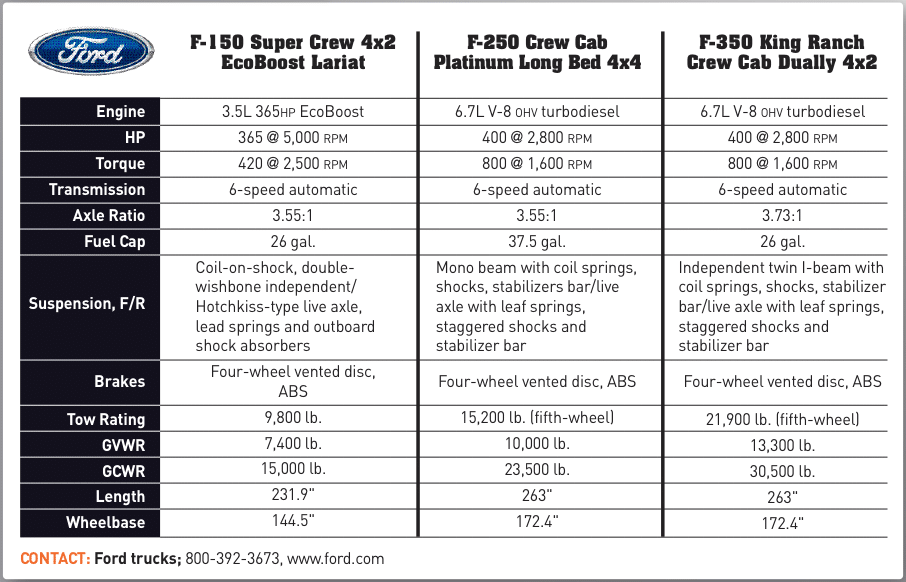 | Ford | F-150 Super Crew 4x2 EcoBoost Lariat | F-250 Crew Cab Platinum Long Bed 4x4 | F-350 King Ranch Crew Cab Dually 4x2 |
|---|---|---|---|
| Engine | 3.5L 365HP EcoBoost | 6.7L V-8 OHV turbodiesel | 6.7L V-8 OHV turbodiesel |
| HP | 365 @ 5,000 RPM | 400 @ 2,800 RPM | 400 @ 2,800 RPM |
| Torque | 420 @ 2,500 RPM | 800 @ 1,600 RPM | 800 @ 1,600 RPM |
| Transmission | 6-speed automatic | 6-speed automatic | 6-speed automatic |
| Axle Ratio | 3.55:1 | 3.55:1 | 3.73:1 |
| Fuel Cap | 26 gal. | 37.5 gal. | 26 gal. |
| Suspension, F/R | Coil-on-shock, double-wishbone independent/ Hotchkiss-type live axle, lead springs and outboard shock absorbers | Mono beam with coil springs, shocks, stabilizers bar/live axle with leaf springs, staggered shocks and stabilizer bar | Independent twin I-beam with coil springs, shocks, stabilizer bar/live axle with leaf springs, staggered shocks and stabilizer bar |
| Brakes | Four-wheel vented disc, ABS | Four-wheel vented disc, ABS | Four-wheel vented disc, ABS |
| Tow Rating | 9,800 lb. | 15,200 lb. (fifth-wheel) | 21,900 lb. (fifth-wheel) |
| GVWR | 7,400 lb. | 10,000 lb. | 13,300 lb. |
| GCWR | 15,000 lb. | 23,500 lb. | 30,500 lb. |
| Length | 231.9" | 263" | 263" |
| Wheelbase | 144.5" | 172.4" | 172.4" |

CONTACT: Ford trucks; 800-392-3673, www.ford.com